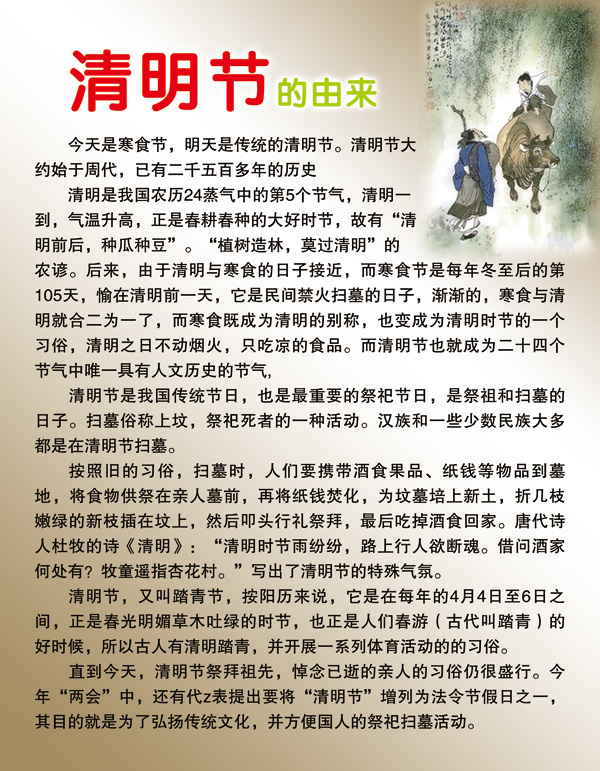 清明节的由来

今天是寒食节，明天是传统的清明节。清明节大约始于周代，已有二千五百多年的历史

清明是我国农历24蒸气中的第5个节气，清明一到，气温升高，正是春耕春种的大好时节，故有“清明前后，种瓜种豆”。“植树造林，莫过清明”的农谚。后来，由于清明与寒食的日子接近，而寒食节是每年冬至后的第105天，愉在清明前一天，它是民间禁火扫墓的日子，渐渐的，寒食与清明就合二为一了，而寒食既成为清明的别称，也变成为清明时节的一个习俗，清明之日不动烟火，只吃凉的食品。而清明节也就成为二十四个节气中唯一具有人文历史的节气,

清明节是我国传统节日，也是最重要的祭祀节日，是祭祖和扫墓的日子。扫墓俗称上坟，祭祀死者的一种活动。汉族和一些少数民族大多都是在清明节扫墓。

按照旧的习俗，扫墓时，人们要携带酒食果品、纸钱等物品到墓地，将食物供祭在亲人墓前，再将纸钱焚化，为坟墓培上新土，折几枝嫩绿的新枝插在坟上，然后叩头行礼祭拜，最后吃掉酒食回家。唐代诗人杜牧的诗《清明》：“清明时节雨纷纷，路上行人欲断魂。借问酒家何处有？牧童遥指杏花村。”写出了清明节的特殊气氛。

清明节，又叫踏青节，按阳历来说，它是在每年的4月4日至6日之间，正是春光明媚草木吐绿的时节，也正是人们春游（古代叫踏青）的好时候，所以古人有清明踏青，并开展一系列体育活动的的习俗。

直到今天，清明节祭拜祖先，悼念已逝的亲人的习俗仍很盛行。今年“两会”中，还有代z表提出要将“清明节”增列为法令节假日之一，其目的就是为了弘扬传统文化，并方便国人的祭祀扫墓活动。